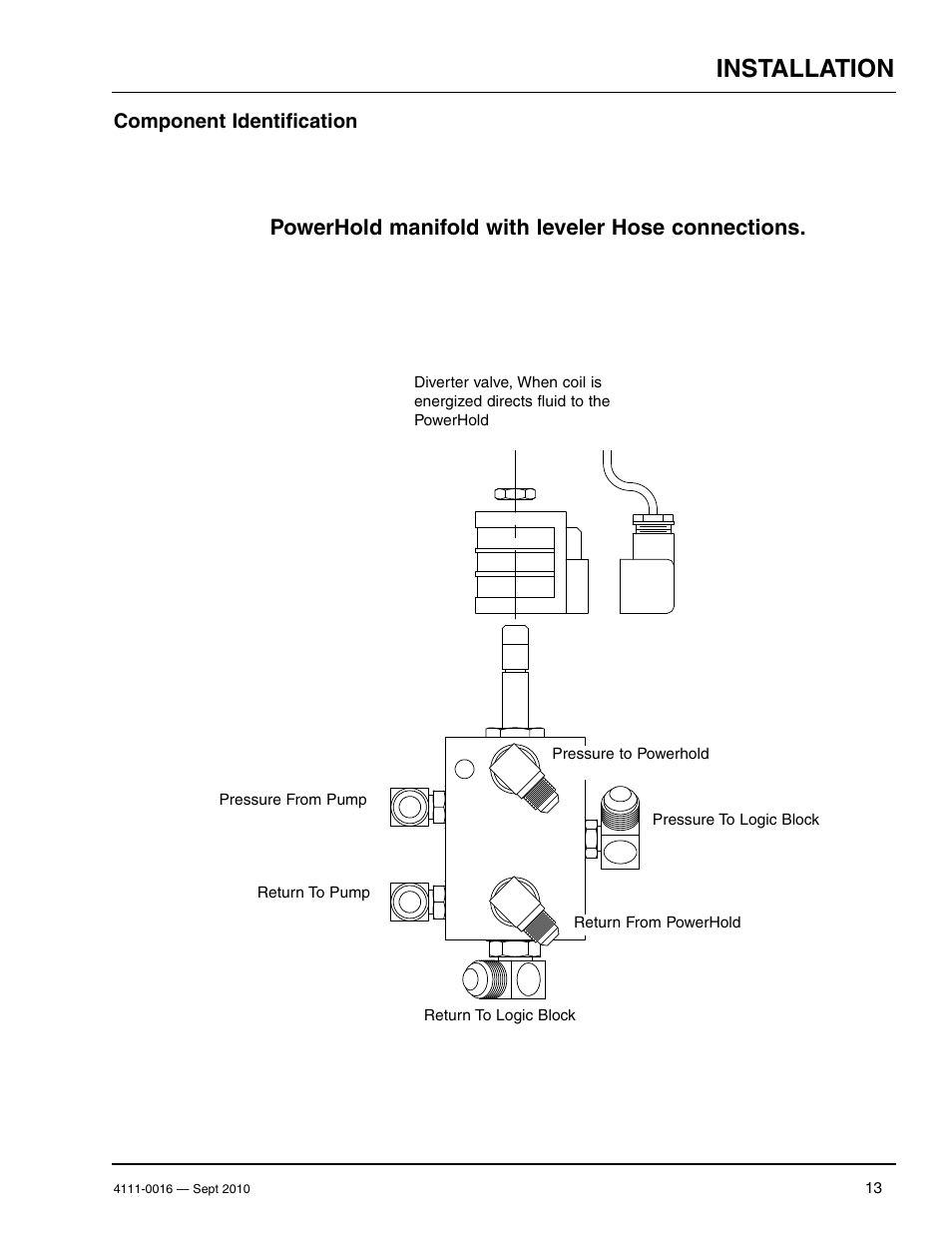 INSTALLATION

Component Identification

PowerHold manifold with leveler Hose connections.

Diverter valve, When coil is energized directs fluid to the PowerHold

Pressure to Powerhold

Pressure From Pump

Pressure To Logic Block

Return To Pump

Return From PowerHold

Return To Logic Block

4111-0016 — Sept 2010

13